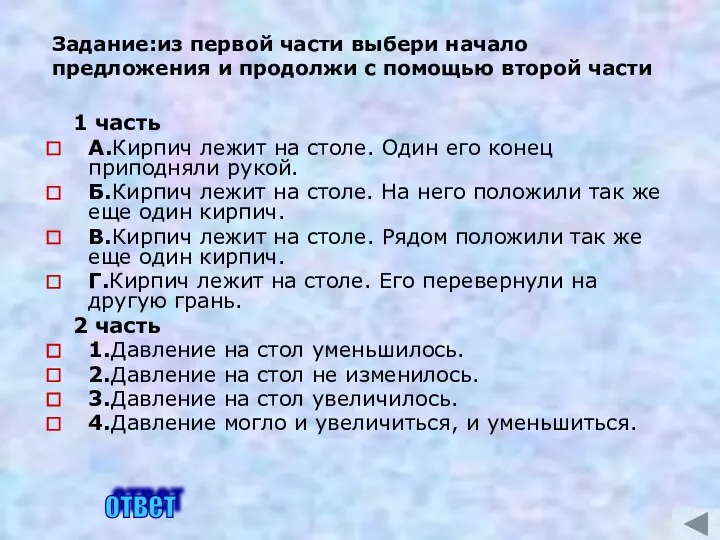 Задание:из первой части выбери начало предложения и продолжи с помощью второй части

1 часть

А.Кирпич лежит на столе. Один его конец приподняли рукой.

Б.Кирпич лежит на столе. На него положили так же еще один кирпич.

В.Кирпич лежит на столе. Рядом положили так же еще один кирпич.

Г.Кирпич лежит на столе. Его перевернули на другую грань.

2 часть

1.Давление на стол уменьшилось.

2.Давление на стол не изменилось.

3.Давление на стол увеличилось.

4.Давление могло и увеличиться, и уменьшиться.

ответ